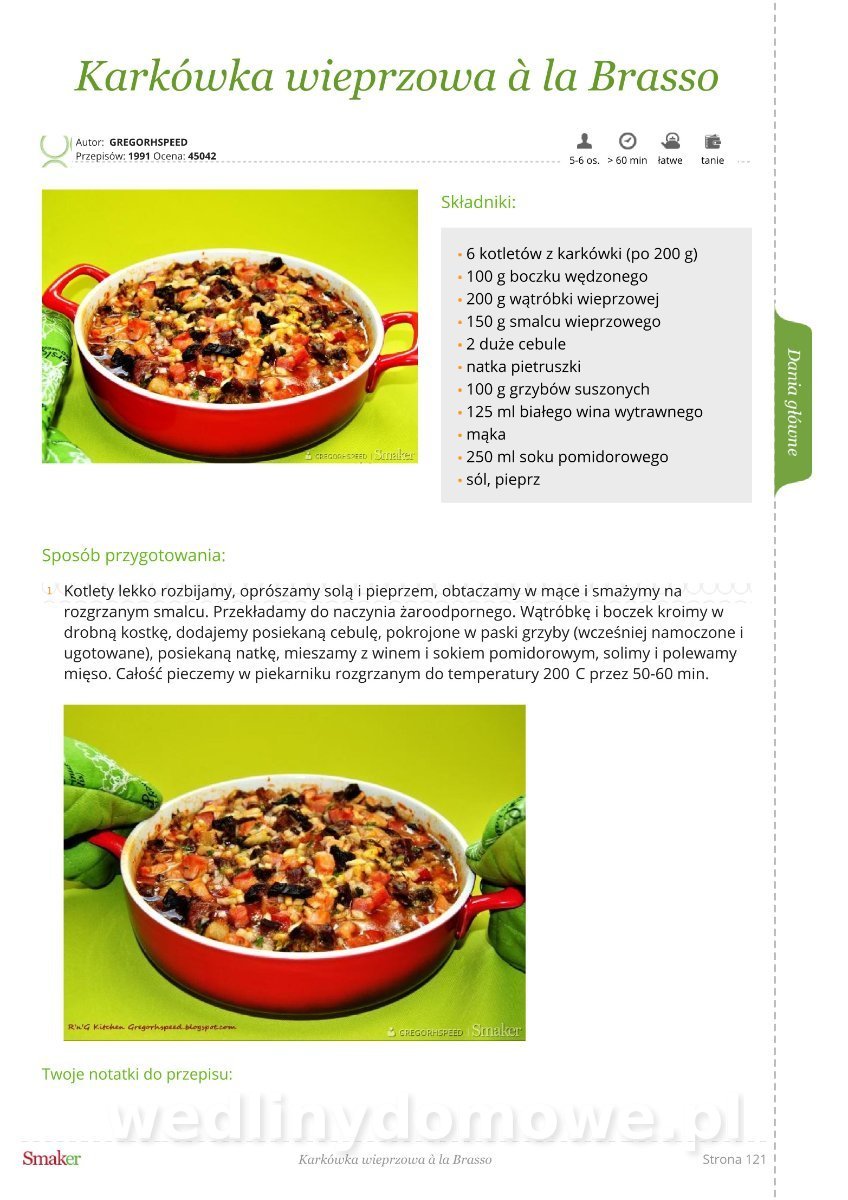 Karkówka wieprzowa à la Brasso

Autor: GREGORHSPEED
Przepisów: 1991 Ocena: 45042

5-6 os. > 60 min łatwe tanie

Składniki:

• 6 kotletów z karkówki (po 200 g)
• 100 g boczku wędzonego
• 200 g wątróbki wieprzowej
• 150 g smalcu wieprzowego
• 2 duże cebule
• natka pietruszki
• 100 g grzybów suszonych
• 125 ml białego wina wytrawnego
• mąka
• 250 ml soku pomidorowego
• sól, pieprz

Dania główne

Sposób przygotowania:

1 Kotlety lekko rozbijamy, oprószamy solą i pieprzem, obtaczamy w mące i smażymy na rozgrzanym smalcu. Przekładamy do naczynia żaroodpornego. Wątróbkę i boczek kroimy w drobną kostkę, dodajemy posiekaną cebulę, pokrojone w paski grzyby (wcześniej namoczone i ugotowane), posiekaną natkę, mieszamy z winem i sokiem pomidorowym, solimy i polewamy mięso. Całość pieczemy w piekarniku rozgrzanym do temperatury 200 C przez 50-60 min.

R'n'G Kitchen Gregorhspeed.blogspot.com
GREGORHSPEED | Smaker

Twoje notatki do przepisu:

Smaker Karkówka wieprzowa à la Brasso Strona 121

wedlinydomowe.pl